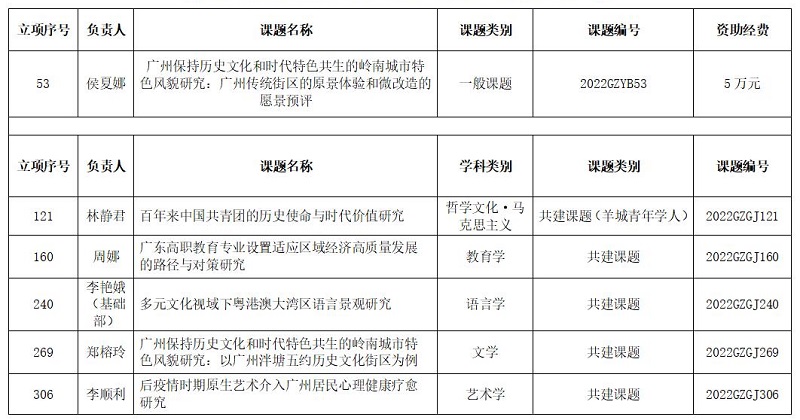 | 立项序号 | 负责人 | 课题名称 | 课题类别 | 课题编号 | 资助经费 |
|---|---|---|---|---|---|
| 53 | 侯夏娜 | 广州保持历史文化和时代特色共生的岭南城市特色风貌研究：广州传统街区的原景体验和微改造的愿景预评 | 一般课题 | 2022GZYB53 | 5 万元 |

| 立项序号 | 负责人 | 课题名称 | 学科类别 | 课题类别 | 课题编号 |
|---|---|---|---|---|---|
| 121 | 林静君 | 百年来中国共青团的历史使命与时代价值研究 | 哲学文化·马克思主义 | 共建课题（羊城青年学人） | 2022GZGJ121 |
| 160 | 周娜 | 广东高职教育专业设置适应区域经济高质量发展的路径与对策研究 | 教育学 | 共建课题 | 2022GZGJ160 |
| 240 | 李艳娥（基础部） | 多元文化视域下粤港澳大湾区语言景观研究 | 语言学 | 共建课题 | 2022GZGJ240 |
| 269 | 郑榕玲 | 广州保持历史文化和时代特色共生的岭南城市特色风貌研究：以广州泮塘五约历史文化街区为例 | 文学 | 共建课题 | 2022GZGJ269 |
| 306 | 李顺利 | 后疫情时期原生艺术介入广州居民心理健康疗愈研究 | 艺术学 | 共建课题 | 2022GZGJ306 |